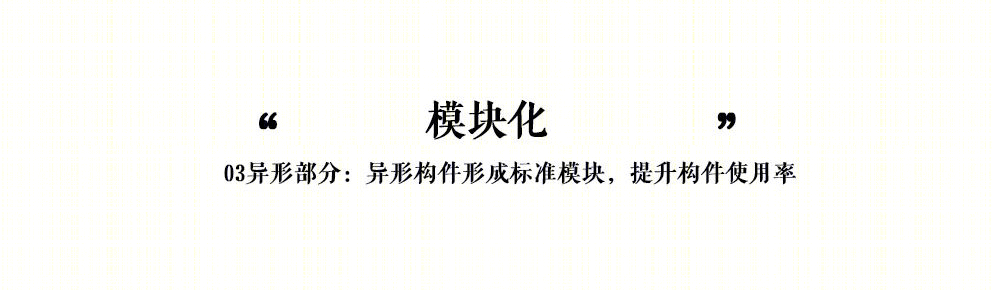 “ 模块化 ”

03异形部分：异形构件形成标准模块，提升构件使用率